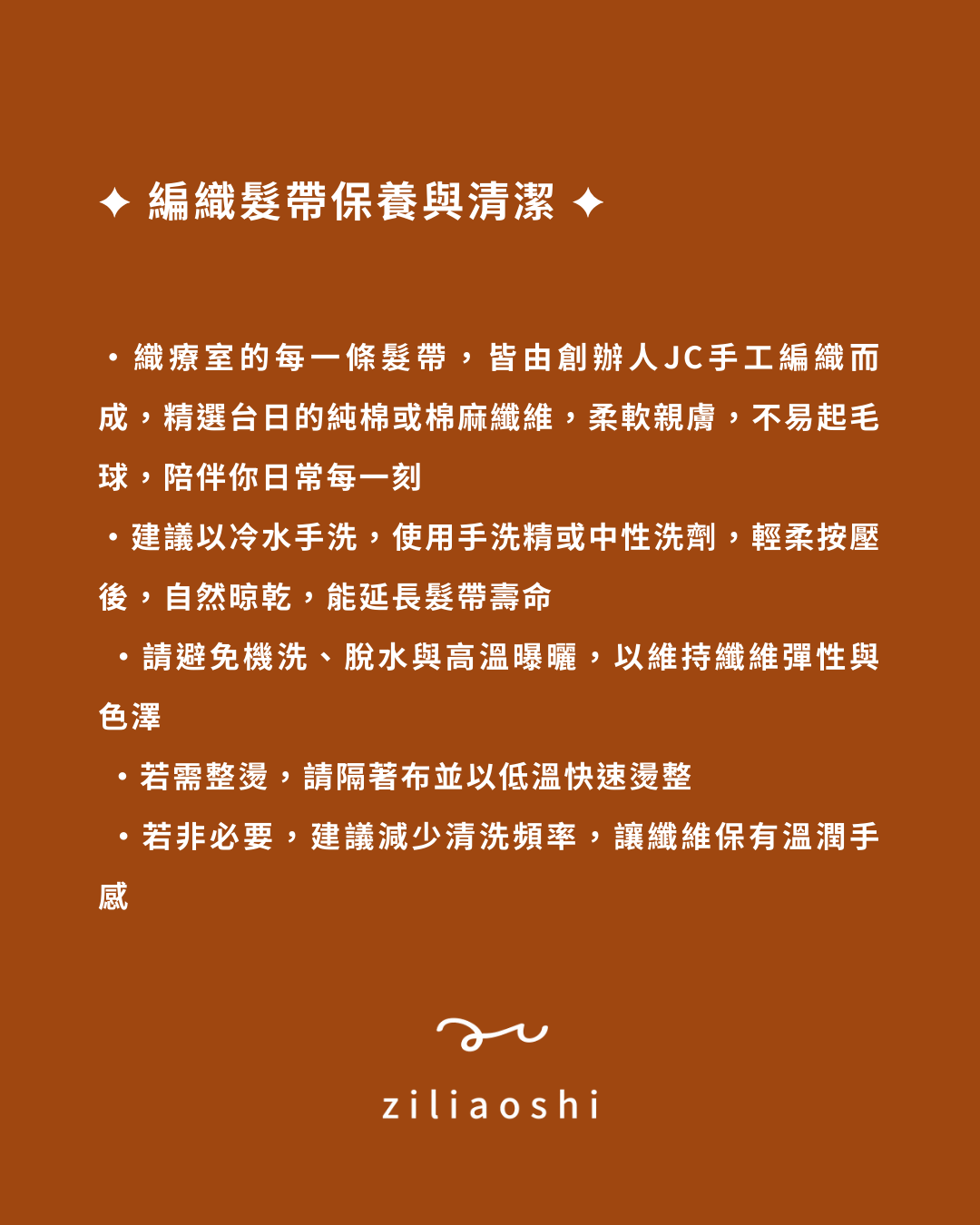 ✦ 編織髮帶保養與清潔 ✦

・織療室的每一條髮帶，皆由創辦人JC手工編織而成，精選台日的純棉或棉麻纖維，柔軟親膚，不易起毛球，陪伴你日常每一刻

・建議以冷水手洗，使用手洗精或中性洗劑，輕柔按壓後，自然晾乾，能延長髮帶壽命

・請避免機洗、脫水與高溫曝曬，以維持纖維彈性與色澤

・若需整燙，請隔著布並以低溫快速燙整

・若非必要，建議減少清洗頻率，讓纖維保有溫潤手感

ziliaoshi